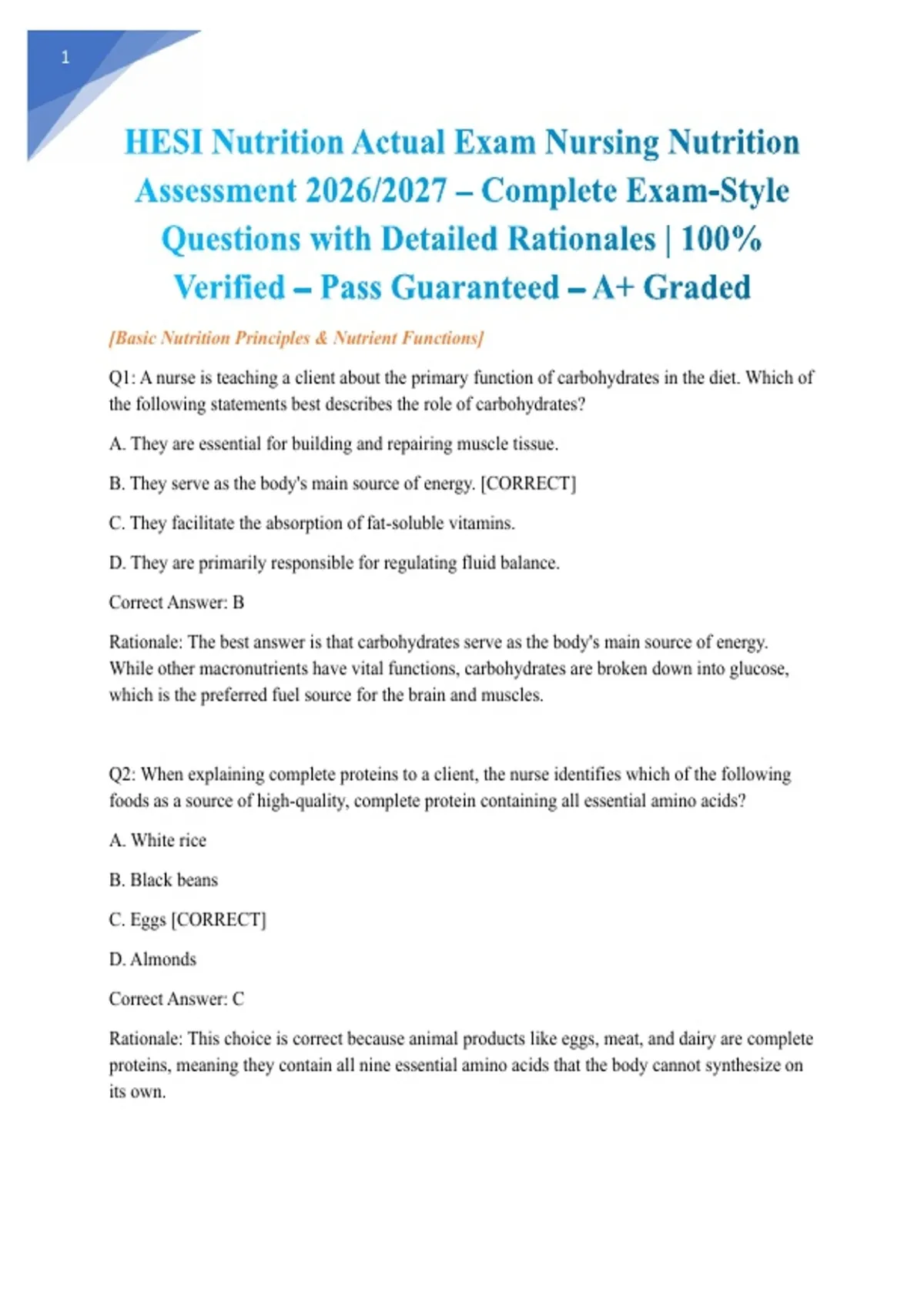 1

HESI Nutrition Actual Exam Nursing Nutrition Assessment 2026/2027 – Complete Exam-Style Questions with Detailed Rationales | 100% Verified – Pass Guaranteed – A+ Graded

[Basic Nutrition Principles & Nutrient Functions]

Q1: A nurse is teaching a client about the primary function of carbohydrates in the diet. Which of the following statements best describes the role of carbohydrates?

A. They are essential for building and repairing muscle tissue.

B. They serve as the body's main source of energy. [CORRECT]

C. They facilitate the absorption of fat-soluble vitamins.

D. They are primarily responsible for regulating fluid balance.

Correct Answer: B

Rationale: The best answer is that carbohydrates serve as the body's main source of energy. While other macronutrients have vital functions, carbohydrates are broken down into glucose, which is the preferred fuel source for the brain and muscles.

Q2: When explaining complete proteins to a client, the nurse identifies which of the following foods as a source of high-quality, complete protein containing all essential amino acids?

A. White rice

B. Black beans

C. Eggs [CORRECT]

D. Almonds

Correct Answer: C

Rationale: This choice is correct because animal products like eggs, meat, and dairy are complete proteins, meaning they contain all nine essential amino acids that the body cannot synthesize on its own.